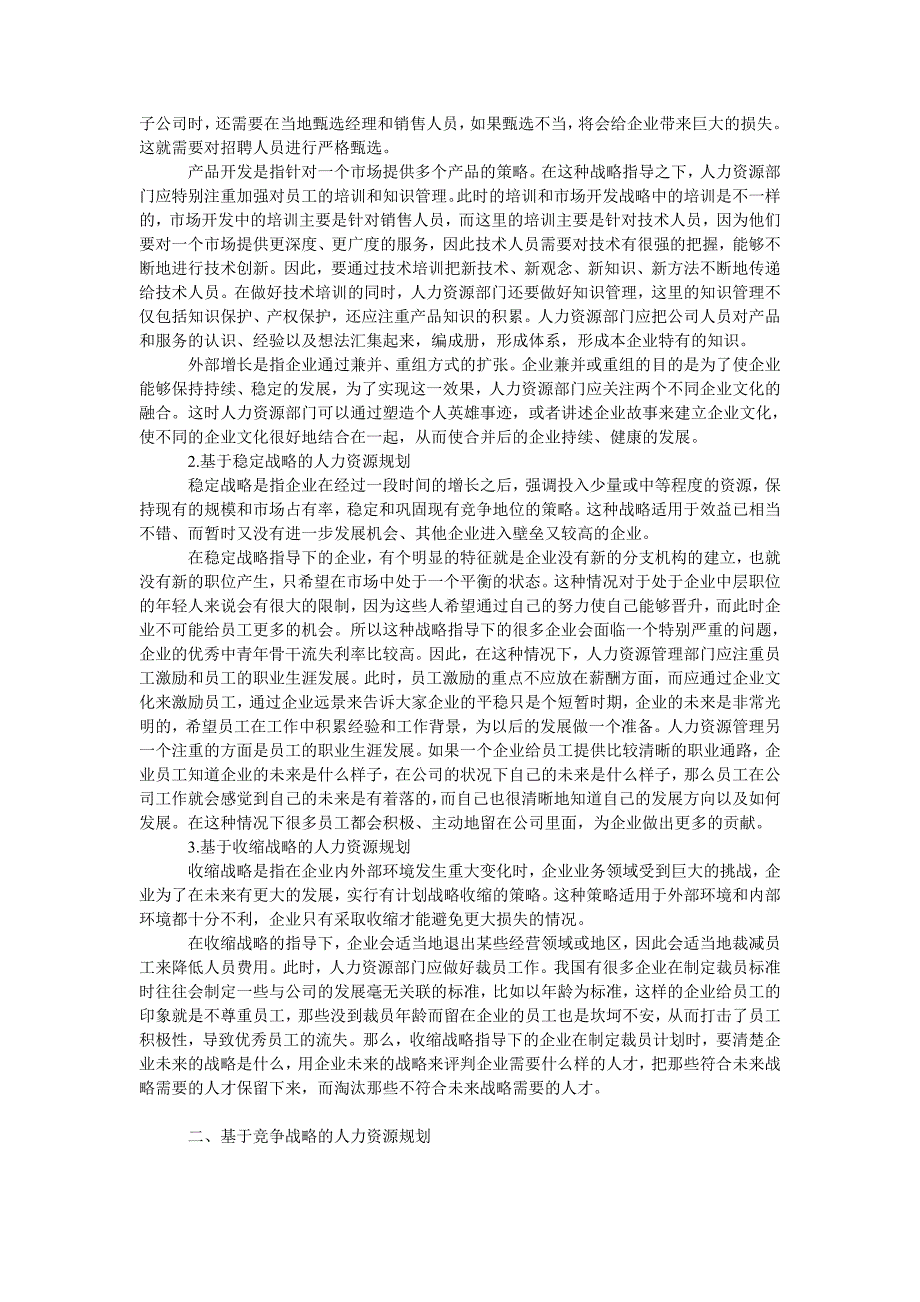 子公司时，还需要在当地甄选经理和销售人员，如果甄选不当，将会给企业带来巨大的损失。这就需要对招聘人员进行严格甄选。

产品开发是指针对一个市场提供多个产品的策略。在这种战略指导之下，人力资源部门应特别注重加强对员工的培训和知识管理。此时的培训和市场开发战略中的培训是不一样的，市场开发中的培训主要是针对销售人员，而这里的培训主要是针对技术人员，因为他们要对一个市场提供更深度、更广度的服务，因此技术人员需要对技术有很强的把握，能够不断地进行技术创新。因此，要通过技术培训把新技术、新观念、新知识、新方法不断地传递给技术人员。在做好技术培训的同时，人力资源部门还要做好知识管理，这里的知识管理不仅包括知识保护、产权保护，还应注重产品知识的积累。人力资源部门应把公司人员对产品和服务的认识、经验以及想法汇集起来，编成册，形成体系，形成本企业特有的知识。

外部增长是指企业通过兼并、重组方式的扩张。企业兼并或重组的目的是为了使企业能够保持持续、稳定的发展，为了实现这一效果，人力资源部门应关注两个不同企业文化的融合。这时人力资源部门可以通过塑造个人英雄事迹，或者讲述企业故事来建立企业文化，使不同的企业文化很好地结合在一起，从而使合并后的企业持续、健康的发展。

2.基于稳定战略的人力资源规划

稳定战略是指企业在经过一段时间的增长之后，强调投入少量或中等程度的资源，保持现有的规模和市场占有率，稳定和巩固现有竞争地位的策略。这种战略适用于效益已相当不错、而暂时又没有进一步发展机会、其他企业进入壁垒又较高的企业。

在稳定战略指导下的企业，有个明显的特征就是企业没有新的分支机构的建立，也就没有新的职位产生，只希望在市场中处于一个平衡的状态。这种情况对于处于企业中层职位的年轻人来说会有很大的限制，因为这些人希望通过自己的努力使自己能够晋升，而此时企业不可能给员工更多的机会。所以这种战略指导下的很多企业会面临一个特别严重的问题，企业的优秀中青年骨干流失利率比较高。因此，在这种情况下，人力资源管理部门应注重员工激励和员工的职业生涯发展。此时，员工激励的重点不应放在薪酬方面，而应通过企业文化来激励员工，通过企业远景来告诉大家企业的平稳只是个短暂时期，企业的未来是非常光明的，希望员工在工作中积累经验和工作背景，为以后的发展做一个准备。人力资源管理另一个注重的方面是员工的职业生涯发展。如果一个企业给员工提供比较清晰的职业通路，企业员工知道企业的未来是什么样子，在公司的状况下自己的未来是什么样子，那么员工在公司工作就会感觉到自己的未来是有着落的，而自己也很清晰地知道自己的发展方向以及如何发展。在这种情况下很多员工都会积极、主动地留在公司里面，为企业做出更多的贡献。

3.基于收缩战略的人力资源规划

收缩战略是指在企业内外部环境发生重大变化时，企业业务领域受到巨大的挑战，企业为了在未来有更大的发展，实行有计划战略收缩的策略。这种策略适用于外部环境和内部环境都十分不利，企业只有采取收缩才能避免更大损失的情况。

在收缩战略的指导下，企业会适当地退出某些经营领域或地区，因此会适当地裁减员工来降低人员费用。此时，人力资源部门应做好裁员工作。我国有很多企业在制定裁员标准时往往会制定一些与公司的发展毫无关联的标准，比如以年龄为标准，这样的企业给员工的印象就是不尊重员工，那些没到裁员年龄而留在企业的员工也是坎坷不安，从而打击了员工积极性，导致优秀员工的流失。那么，收缩战略指导下的企业在制定裁员计划时，要清楚企业未来的战略是什么，用企业未来的战略来评判企业需要什么样的人才，把那些符合未来战略需要的人才保留下来，而淘汰那些不符合未来战略需要的人才。

二、基于竞争战略的人力资源规划